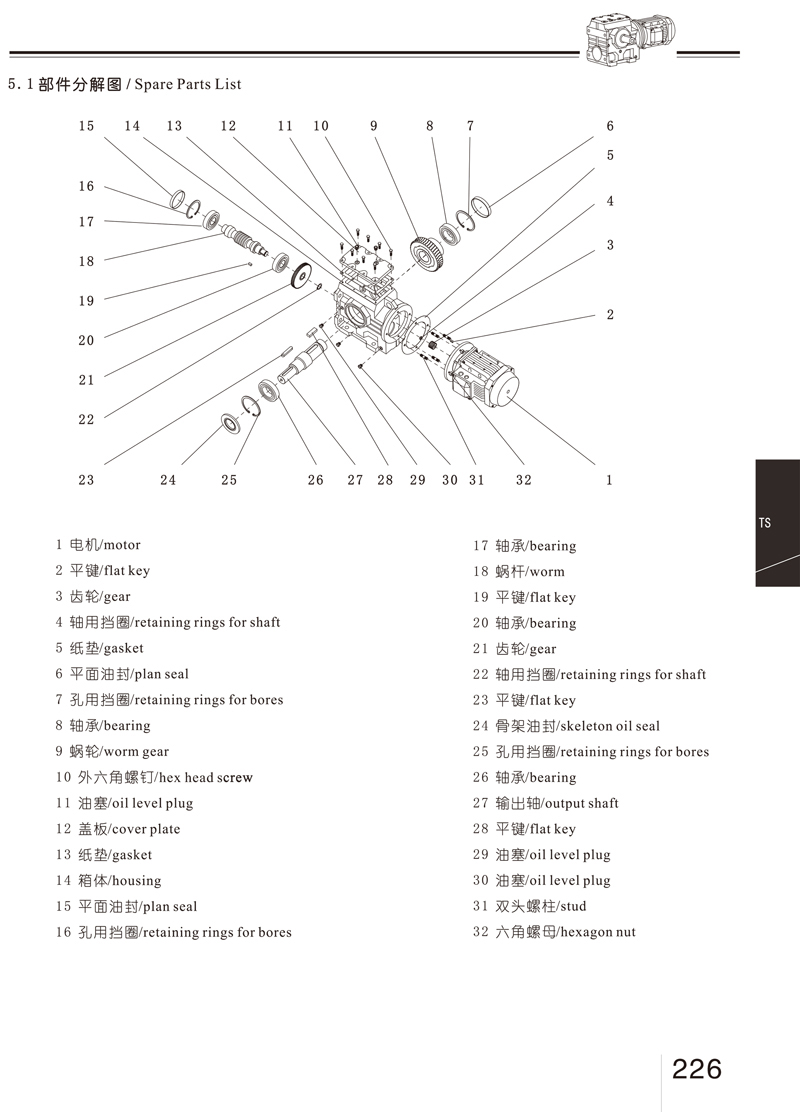 5.1 部件分解图 / Spare Parts List

15 14 13 12 11 10 9 8 7 6
5
4
3
2
16
17
18
19
20
21
22
23 24 25 26 27 28 29 30 31 32 1

TS

1 电机/motor
2 平键/flat key
3 齿轮/gear
4 轴用挡圈/retaining rings for shaft
5 纸垫/gasket
6 平面油封/plan seal
7 孔用挡圈/retaining rings for bores
8 轴承/bearing
9 蜗轮/worm gear
10 外六角螺钉/hex head screw
11 油塞/oil level plug
12 盖板/cover plate
13 纸垫/gasket
14 箱体/housing
15 平面油封/plan seal
16 孔用挡圈/retaining rings for bores

17 轴承/bearing
18 蜗杆/worm
19 平键/flat key
20 轴承/bearing
21 齿轮/gear
22 轴用挡圈/retaining rings for shaft
23 平键/flat key
24 骨架油封/skeleton oil seal
25 孔用挡圈/retaining rings for bores
26 轴承/bearing
27 输出轴/output shaft
28 平键/flat key
29 油塞/oil level plug
30 油塞/oil level plug
31 双头螺柱/stud
32 六角螺母/hexagon nut

226